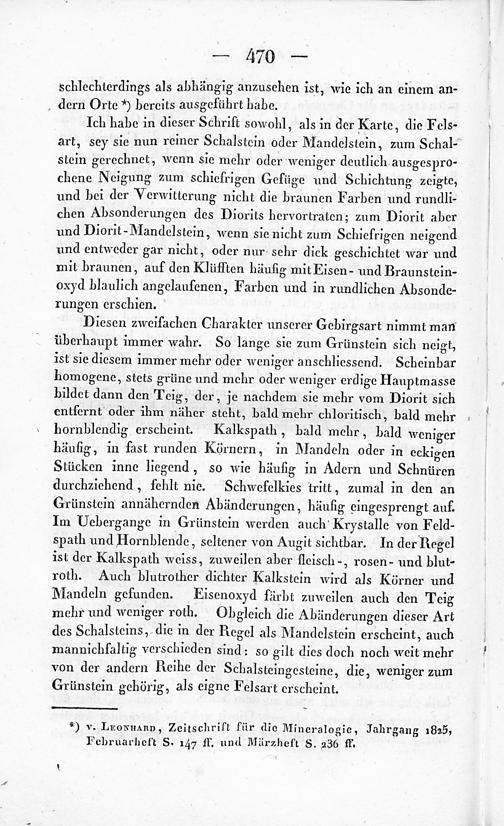 — 470 —

schlechterdings als abhängig anzusehen ist, wie ich an einem andern Orte *) bereits ausgeführt habe.

Ich habe in dieser Schrift sowohl, als in der Karte, die Felsart, sey sie nun reiner Schalstein oder Mandelstein, zum Schalstein gerechnet, wenn sie mehr oder weniger deutlich ausgesprochene Neigung zum schiefrigen Gefüge und Schichtung zeigte, und bei der Verwitterung nicht die braunen Farben und rundlichen Absonderungen des Diorits hervortraten; zum Diorit aber und Diorit-Mandelstein, wenn sie nicht zum Schiefrigen neigend und entweder gar nicht, oder nur sehr dick geschichtet war und mit braunen, auf den Klüfften häufig mit Eisen- und Braunsteinoxyd blaulich angelaufenen, Farben und in rundlichen Absonderungen erschien.

Diesen zweifachen Charakter unserer Gebirgsart nimmt man überhaupt immer wahr. So lange sie zum Grünstein sich neigt, ist sie diesem immer mehr oder weniger anschliessend. Scheinbar homogene, stets grüne und mehr oder weniger erdige Hauptmasse bildet dann den Teig, der, je nachdem sie mehr vom Diorit sich entfernt oder ihm näher steht, bald mehr chloritisch, bald mehr hornblendig erscheint. Kalkspath, bald mehr, bald weniger häufig, in fast runden Körnern, in Mandeln oder in eckigen Stücken inne liegend, so wie häufig in Adern und Schnüren durchziehend, fehlt nie. Schwefelkies tritt, zumal in den an Grünstein annähernden Abänderungen, häufig eingesprengt auf. Im Uebergange in Grünstein werden auch Krystalle von Feldspath und Hornblende, seltener von Augit sichtbar. In der Regel ist der Kalkspath weiss, zuweilen aber fleisch-, rosen- und blutroth. Auch blutrother dichter Kalkstein wird als Körner und Mandeln gefunden. Eisenoxyd färbt zuweilen auch den Teig mehr und weniger roth. Obgleich die Abänderungen dieser Art des Schalsteins, die in der Regel als Mandelstein erscheint, auch mannichfaltig verschieden sind: so gilt dies doch noch weit mehr von der andern Reihe der Schalsteingesteine, die, weniger zum Grünstein gehörig, als eigne Felsart erscheint.

*) v. Leonhard, Zeitschrift für die Mineralogie, Jahrgang 1825, Februarheft S. 147 ff. und Märzheft S. 236 ff.